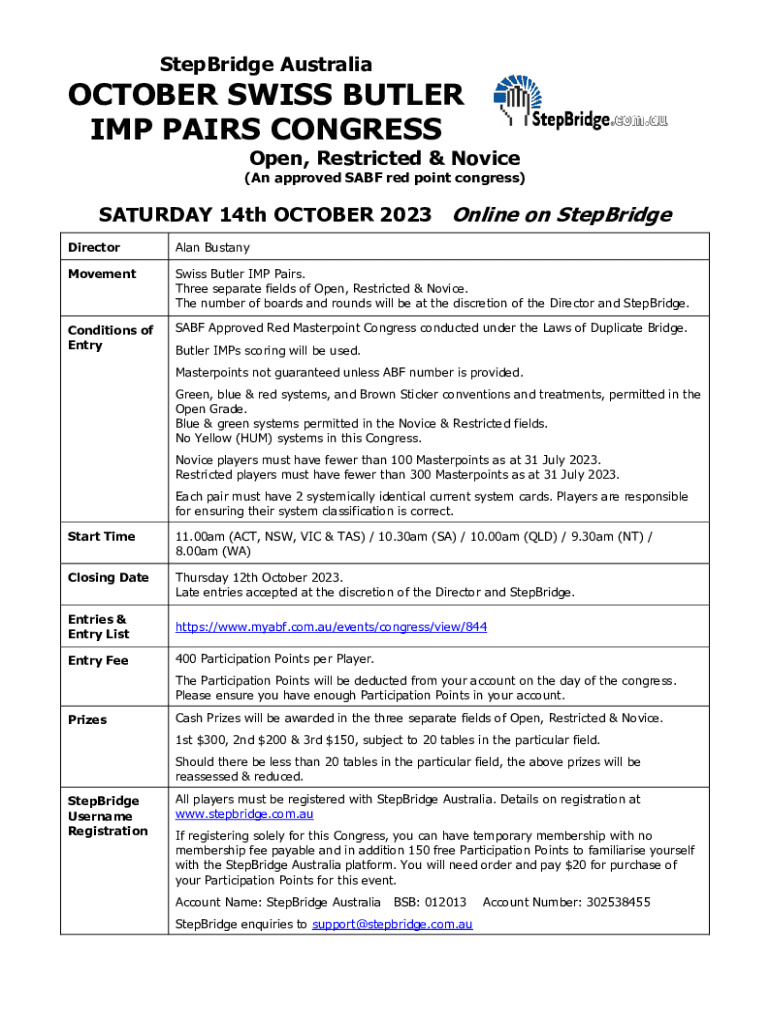 StepBridge Australia

OCTOBER SWISS BUTLER IMP PAIRS CONGRESS

StepBridge.com.au

Open, Restricted & Novice

(An approved SABF red point congress)

SATURDAY 14th OCTOBER 2023 Online on StepBridge

| | |
|---|---|
| Director | Alan Bustany |
| Movement | Swiss Butler IMP Pairs. Three separate fields of Open, Restricted & Novice. The number of boards and rounds will be at the discretion of the Director and StepBridge. |
| Conditions of Entry | SABF Approved Red Masterpoint Congress conducted under the Laws of Duplicate Bridge. Butler IMPs scoring will be used. Masterpoints not guaranteed unless ABF number is provided. Green, blue & red systems, and Brown Sticker conventions and treatments, permitted in the Open Grade. Blue & green systems permitted in the Novice & Restricted fields. No Yellow (HUM) systems in this Congress. Novice players must have fewer than 100 Masterpoints as at 31 July 2023. Restricted players must have fewer than 300 Masterpoints as at 31 July 2023. Each pair must have 2 systemically identical current system cards. Players are responsible for ensuring their system classification is correct. |
| Start Time | 11.00am (ACT, NSW, VIC & TAS) / 10.30am (SA) / 10.00am (QLD) / 9.30am (NT) / 8.00am (WA) |
| Closing Date | Thursday 12th October 2023. Late entries accepted at the discretion of the Director and StepBridge. |
| Entries & Entry List | https://www.myabf.com.au/events/congress/view/844 |
| Entry Fee | 400 Participation Points per Player. The Participation Points will be deducted from your account on the day of the congress. Please ensure you have enough Participation Points in your account. |
| Prizes | Cash Prizes will be awarded in the three separate fields of Open, Restricted & Novice. 1st $300, 2nd $200 & 3rd $150, subject to 20 tables in the particular field. Should there be less than 20 tables in the particular field, the above prizes will be reassessed & reduced. |
| StepBridge Username Registration | All players must be registered with StepBridge Australia. Details on registration at www.stepbridge.com.au If registering solely for this Congress, you can have temporary membership with no membership fee payable and in addition 150 free Participation Points to familiarise yourself with the StepBridge Australia platform. You will need order and pay $20 for purchase of your Participation Points for this event. Account Name: StepBridge Australia BSB: 012013 Account Number: 302538455 StepBridge enquiries to support@stepbridge.com.au |